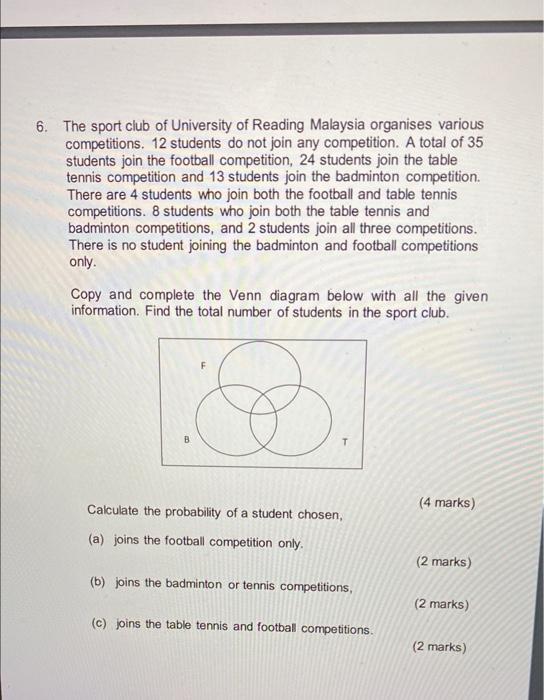 6. The sport club of University of Reading Malaysia organises various competitions. 12 students do not join any competition. A total of 35 students join the football competition, 24 students join the table tennis competition and 13 students join the badminton competition. There are 4 students who join both the football and table tennis competitions. 8 students who join both the table tennis and badminton competitions, and 2 students join all three competitions. There is no student joining the badminton and football competitions only.

Copy and complete the Venn diagram below with all the given information. Find the total number of students in the sport club.

F

B

T

(4 marks)

Calculate the probability of a student chosen,

(a) joins the football competition only.

(2 marks)

(b) joins the badminton or tennis competitions,

(2 marks)

(c) joins the table tennis and football competitions.

(2 marks)